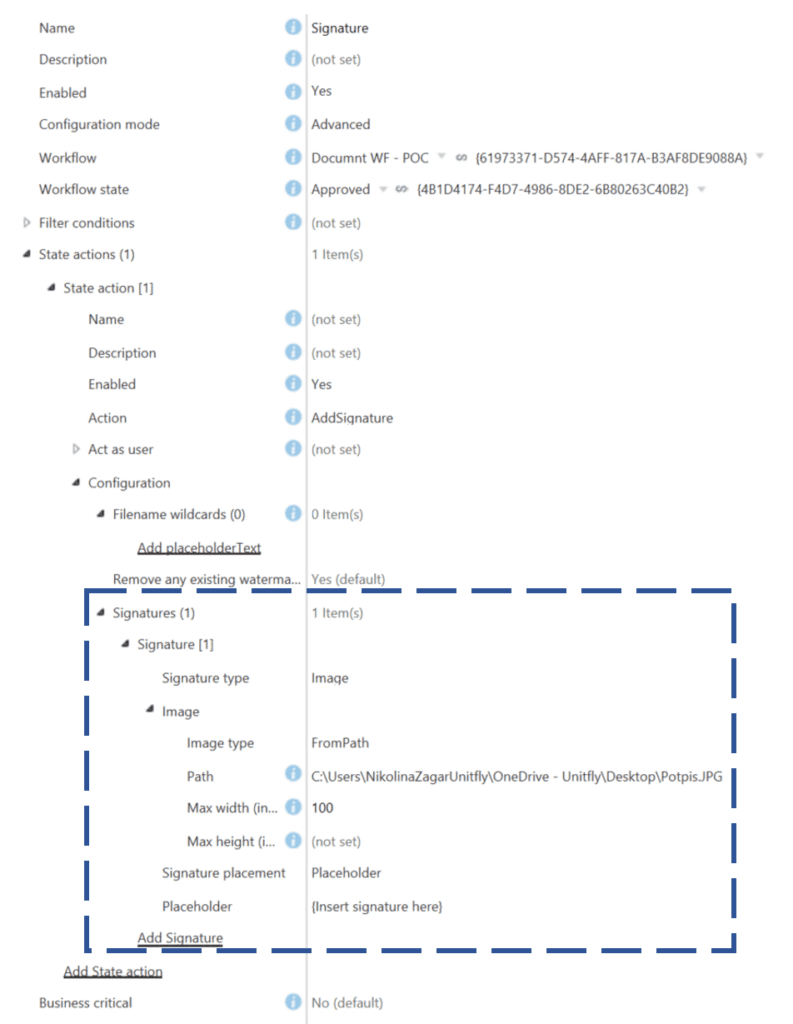 | | |
|---|---|
| Name | Signature |
| Description | (not set) |
| Enabled | Yes |
| Configuration mode | Advanced |
| Workflow | Documnt WF - POC {61973371-D574-4AFF-817A-B3AF8DE9088A} |
| Workflow state | Approved {4B1D4174-F4D7-4986-8DE2-6B80263C40B2} |
| Filter conditions | (not set) |
| State actions (1) | 1 Item(s) |
| State action [1] | |
| Name | (not set) |
| Description | (not set) |
| Enabled | Yes |
| Action | AddSignature |
| Act as user | (not set) |
| Configuration | |
| Filename wildcards (0) | 0 Item(s) |
| Add placeholderText | |
| Remove any existing waterma... | Yes (default) |
| Signatures (1) | 1 Item(s) |
| Signature [1] | |
| Signature type | Image |
| Image | |
| Image type | FromPath |
| Path | C:\Users\NikolinaZagarUnitfly\OneDrive - Unitfly\Desktop\Potpis.JPG |
| Max width (in... | 100 |
| Max height (i... | (not set) |
| Signature placement | Placeholder |
| Placeholder | {Insert signature here} |
| Add Signature | |
| Add State action | |
| Business critical | No (default) |